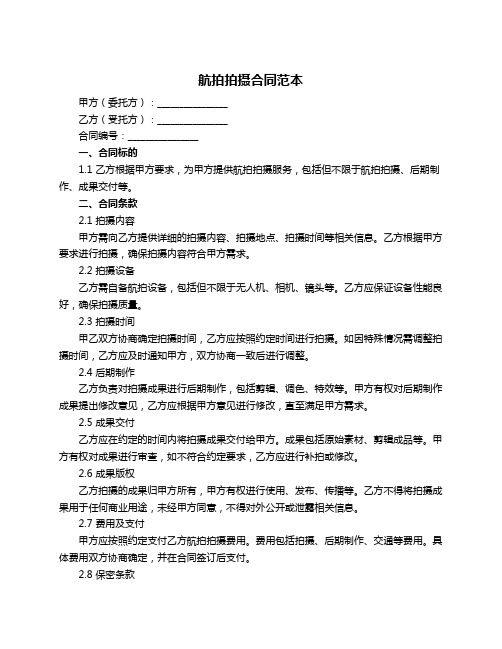 航拍拍摄合同范本

甲方（委托方）：______________

乙方（受托方）：______________

合同编号：______________

一、合同标的

1.1 乙方根据甲方要求，为甲方提供航拍拍摄服务，包括但不限于航拍拍摄、后期制作、成果交付等。

二、合同条款

2.1 拍摄内容

甲方需向乙方提供详细的拍摄内容、拍摄地点、拍摄时间等相关信息。乙方根据甲方要求进行拍摄，确保拍摄内容符合甲方需求。

2.2 拍摄设备

乙方需自备航拍设备，包括但不限于无人机、相机、镜头等。乙方应保证设备性能良好，确保拍摄质量。

2.3 拍摄时间

甲乙双方协商确定拍摄时间，乙方应按照约定时间进行拍摄。如因特殊情况需调整拍摄时间，乙方应及时通知甲方，双方协商一致后进行调整。

2.4 后期制作

乙方负责对拍摄成果进行后期制作，包括剪辑、调色、特效等。甲方有权对后期制作成果提出修改意见，乙方应根据甲方意见进行修改，直至满足甲方需求。

2.5 成果交付

乙方应在约定的时间内将拍摄成果交付给甲方。成果包括原始素材、剪辑成品等。甲方有权对成果进行审查，如不符合约定要求，乙方应进行补拍或修改。

2.6 成果版权

乙方拍摄的成果归甲方所有，甲方有权进行使用、发布、传播等。乙方不得将拍摄成果用于任何商业用途，未经甲方同意，不得对外公开或泄露相关信息。

2.7 费用及支付

甲方应按照约定支付乙方航拍拍摄费用。费用包括拍摄、后期制作、交通等费用。具体费用双方协商确定，并在合同签订后支付。

2.8 保密条款